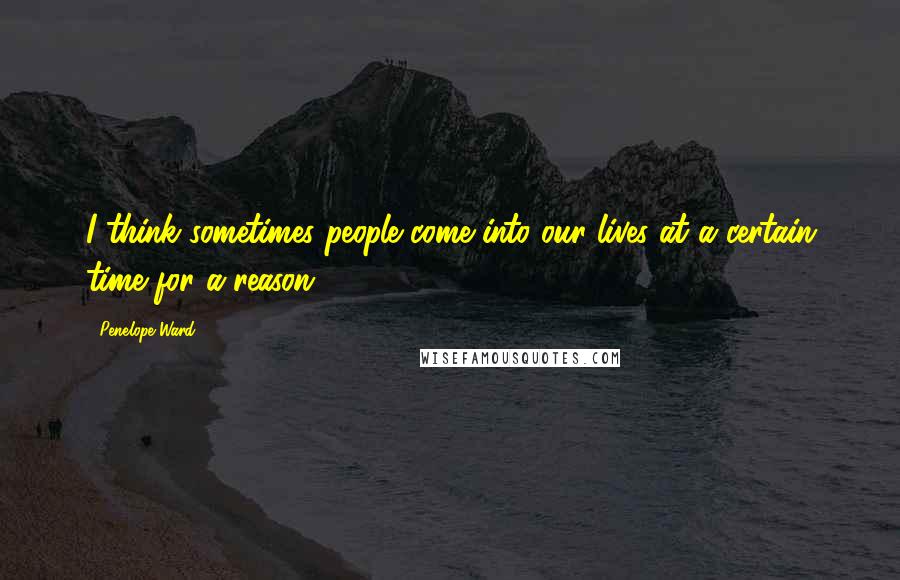 I think sometimes people come into our lives at a certain time for a reason.

Penelope Ward

WISEFAMOUSQUOTES.COM